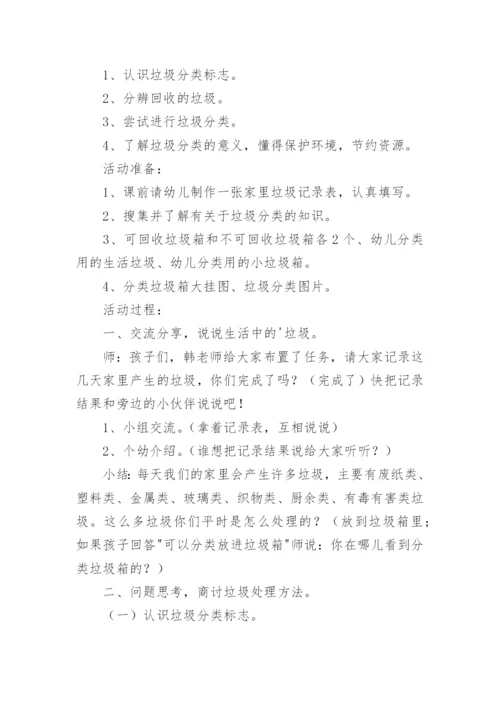 1、认识垃圾分类标志。

2、分辨回收的垃圾。

3、尝试进行垃圾分类。

4、了解垃圾分类的意义，懂得保护环境，节约资源。

活动准备：

1、课前请幼儿制作一张家里垃圾记录表，认真填写。

2、搜集并了解有关于垃圾分类的知识。

3、可回收垃圾箱和不可回收垃圾箱各2个、幼儿分类用的生活垃圾、幼儿分类用的小垃圾箱。

4、分类垃圾箱大挂图、垃圾分类图片。

活动过程：

一、交流分享，说说生活中的'垃圾。

师：孩子们，韩老师给大家布置了任务，请大家记录这几天家里产生的垃圾，你们完成了吗？（完成了）快把记录结果和旁边的小伙伴说说吧！

1、小组交流。(拿着记录表，互相说说)

2、个幼介绍。(谁想把记录结果说给大家听听？)

小结：每天我们的家里会产生许多垃圾，主要有废纸类、塑料类、金属类、玻璃类、织物类、厨余类、有毒有害类垃圾。这么多垃圾你们平时是怎么处理的？（放到垃圾箱里；如果孩子回答"可以分类放进垃圾箱"师说：你在哪儿看到分类垃圾箱的？）

二、问题思考，商讨垃圾处理方法。

（一）认识垃圾分类标志。